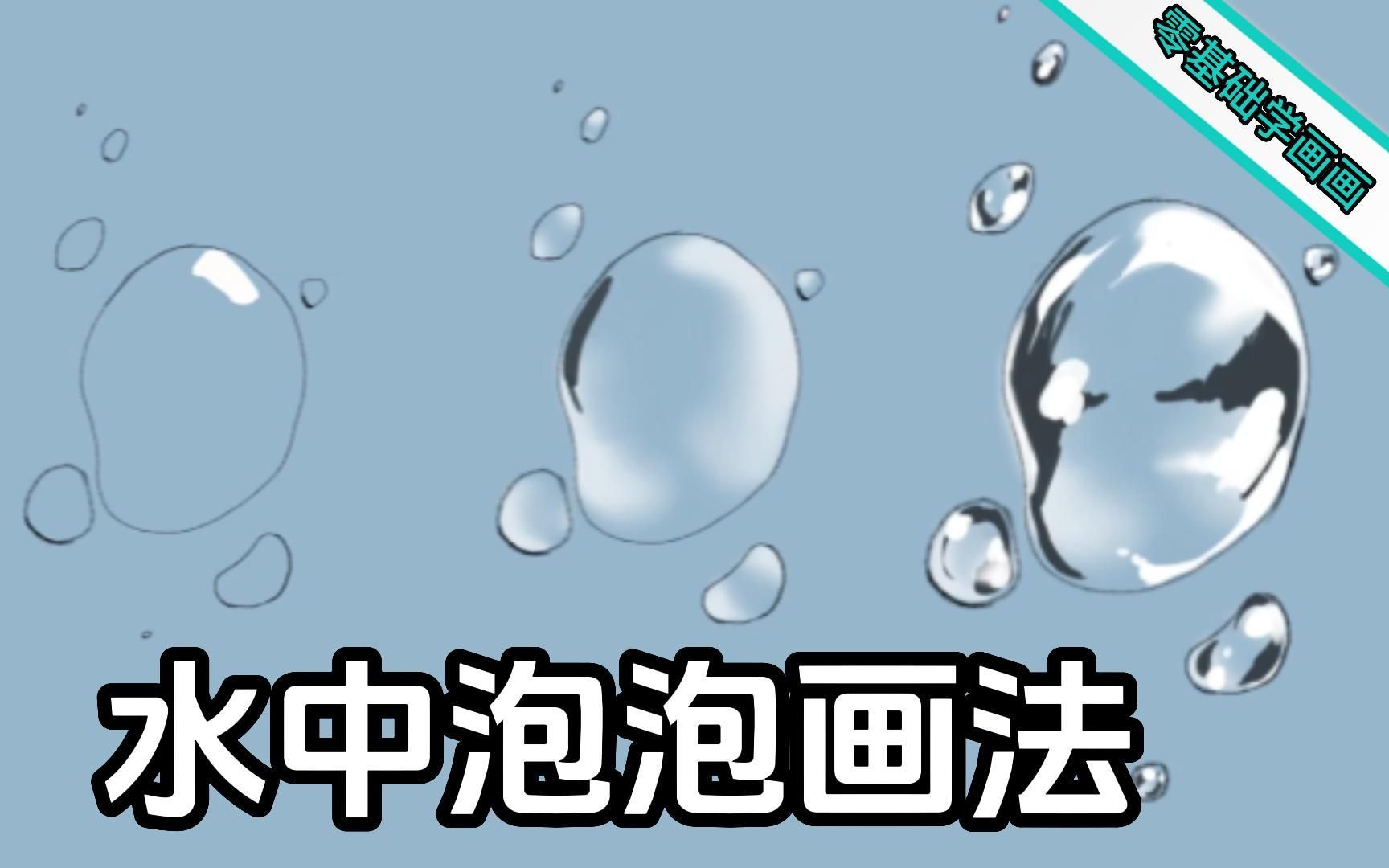 零基础学画画

水中泡泡画法